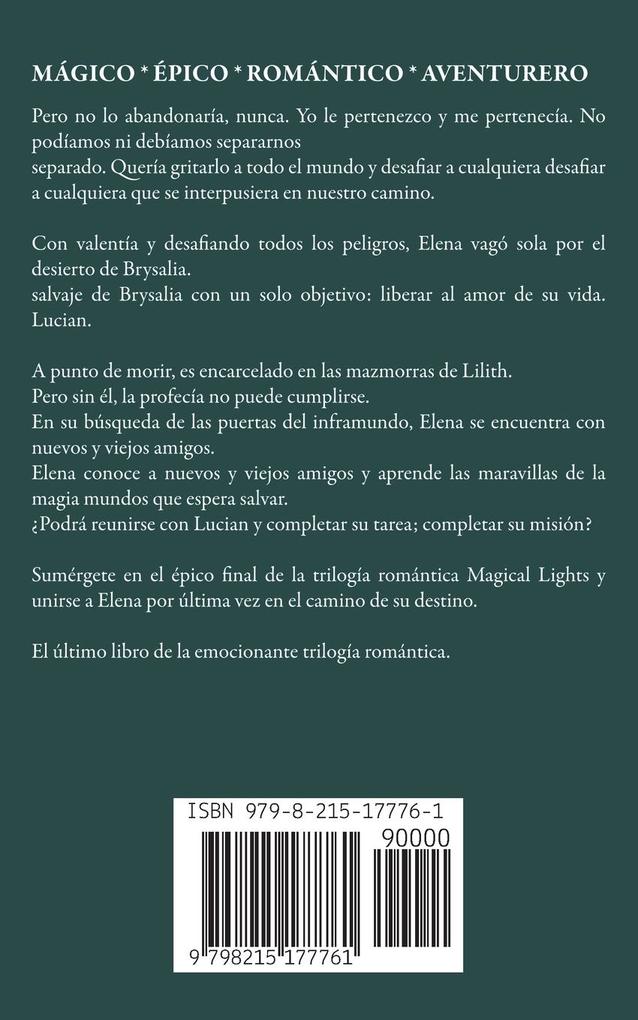 MÁGICO * ÉPICO * ROMÁNTICO * AVENTURERO

Pero no lo abandonaría, nunca. Yo le pertenezco y me pertenecía. No podíamos ni debíamos separarnos
separado. Quería gritarlo a todo el mundo y desafiar a cualquiera desafiar a cualquiera que se interpusiera en nuestro camino.

Con valentía y desafiando todos los peligros, Elena vagó sola por el desierto de Brysalia.
salvaje de Brysalia con un solo objetivo: liberar al amor de su vida. Lucian.

A punto de morir, es encarcelado en las mazmorras de Lilith.
Pero sin él, la profecía no puede cumplirse.
En su búsqueda de las puertas del inframundo, Elena se encuentra con nuevos y viejos amigos.
Elena conoce a nuevos y viejos amigos y aprende las maravillas de la magia mundos que espera salvar.
¿Podrá reunirse con Lucian y completar su tarea; completar su misión?

Sumérgete en el épico final de la trilogía romántica Magical Lights y unirse a Elena por última vez en el camino de su destino.

El último libro de la emocionante trilogía romántica.

ISBN 979-8-215-17776-1
90000
9 798215 177761